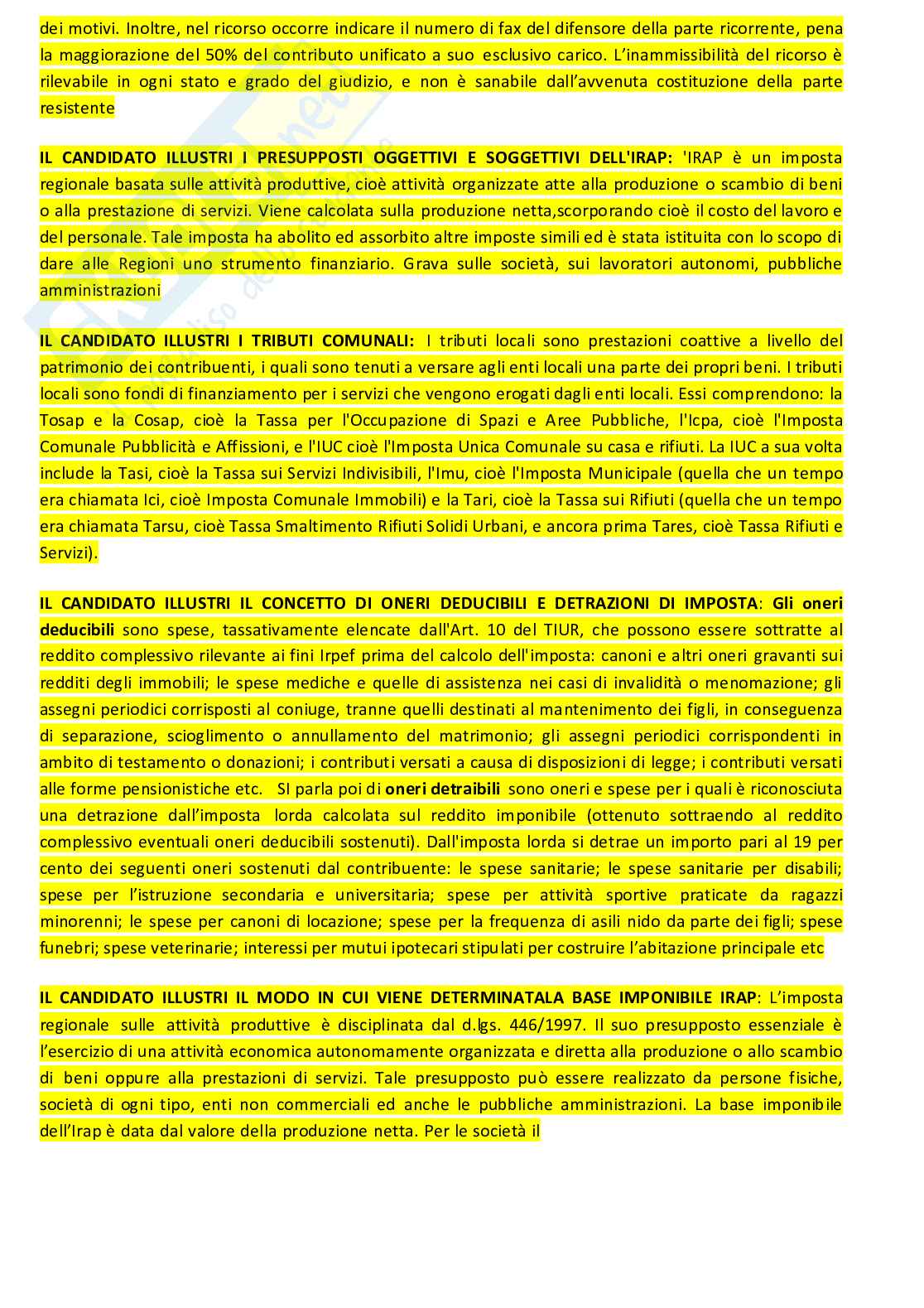 dei motivi. Inoltre, nel ricorso occorre indicare il numero di fax del difensore della parte ricorrente, pena la maggiorazione del 50% del contributo unificato a suo esclusivo carico. L'inammissibilità del ricorso è rilevabile in ogni stato e grado del giudizio, e non è sanabile dall'avvenuta costituzione della parte resistente

IL CANDIDATO ILLUSTRI I PRESUPPOSTI OGGETTIVI E SOGGETTIVI DELL'IRAP: 'IRAP è un imposta regionale basata sulle attività produttive, cioè attività organizzate atte alla produzione o scambio di beni o alla prestazione di servizi. Viene calcolata sulla produzione netta,scorporando cioè il costo del lavoro e del personale. Tale imposta ha abolito ed assorbito altre imposte simili ed è stata istituita con lo scopo di dare alle Regioni uno strumento finanziario. Grava sulle società, sui lavoratori autonomi, pubbliche amministrazioni

IL CANDIDATO ILLUSTRI I TRIBUTI COMUNALI: I tributi locali sono prestazioni coattive a livello del patrimonio dei contribuenti, i quali sono tenuti a versare agli enti locali una parte dei propri beni. I tributi locali sono fondi di finanziamento per i servizi che vengono erogati dagli enti locali. Essi comprendono: la Tosap e la Cosap, cioè la Tassa per l'Occupazione di Spazi e Aree Pubbliche, l'Icpa, cioè l'Imposta Comunale Pubblicità e Affissioni, e l'IUC cioè l'Imposta Unica Comunale su casa e rifiuti. La IUC a sua volta include la Tasi, cioè la Tassa sui Servizi Indivisibili, l'Imu, cioè l'Imposta Municipale (quella che un tempo era chiamata Ici, cioè Imposta Comunale Immobili) e la Tari, cioè la Tassa sui Rifiuti (quella che un tempo era chiamata Tarsu, cioè Tassa Smaltimento Rifiuti Solidi Urbani, e ancora prima Tares, cioè Tassa Rifiuti e Servizi).

IL CANDIDATO ILLUSTRI IL CONCETTO DI ONERI DEDUCIBILI E DETRAZIONI DI IMPOSTA: Gli oneri deducibili sono spese, tassativamente elencate dall'Art. 10 del TIUR, che possono essere sottratte al reddito complessivo rilevante ai fini Irpef prima del calcolo dell'imposta: canoni e altri oneri gravanti sui redditi degli immobili; le spese mediche e quelle di assistenza nei casi di invalidità o menomazione; gli assegni periodici corrisposti al coniuge, tranne quelli destinati al mantenimento dei figli, in conseguenza di separazione, scioglimento o annullamento del matrimonio; gli assegni periodici corrispondenti in ambito di testamento o donazioni; i contributi versati a causa di disposizioni di legge; i contributi versati alle forme pensionistiche etc. SI parla poi di oneri detraibili sono oneri e spese per i quali è riconosciuta una detrazione dall'imposta lorda calcolata sul reddito imponibile (ottenuto sottraendo al reddito complessivo eventuali oneri deducibili sostenuti). Dall'imposta lorda si detrae un importo pari al 19 per cento dei seguenti oneri sostenuti dal contribuente: le spese sanitarie; le spese sanitarie per disabili; spese per l'istruzione secondaria e universitaria; spese per attività sportive praticate da ragazzi minorenni; le spese per canoni di locazione; spese per la frequenza di asili nido da parte dei figli; spese funebri; spese veterinarie; interessi per mutui ipotecari stipulati per costruire l'abitazione principale etc

IL CANDIDATO ILLUSTRI IL MODO IN CUI VIENE DETERMINATALA BASE IMPONIBILE IRAP: L'imposta regionale sulle attività produttive è disciplinata dal d.lgs. 446/1997. Il suo presupposto essenziale è l'esercizio di una attività economica autonomamente organizzata e diretta alla produzione o allo scambio di beni oppure alla prestazioni di servizi. Tale presupposto può essere realizzato da persone fisiche, società di ogni tipo, enti non commerciali ed anche le pubbliche amministrazioni. La base imponibile dell'Irap è data dal valore della produzione netta. Per le società il